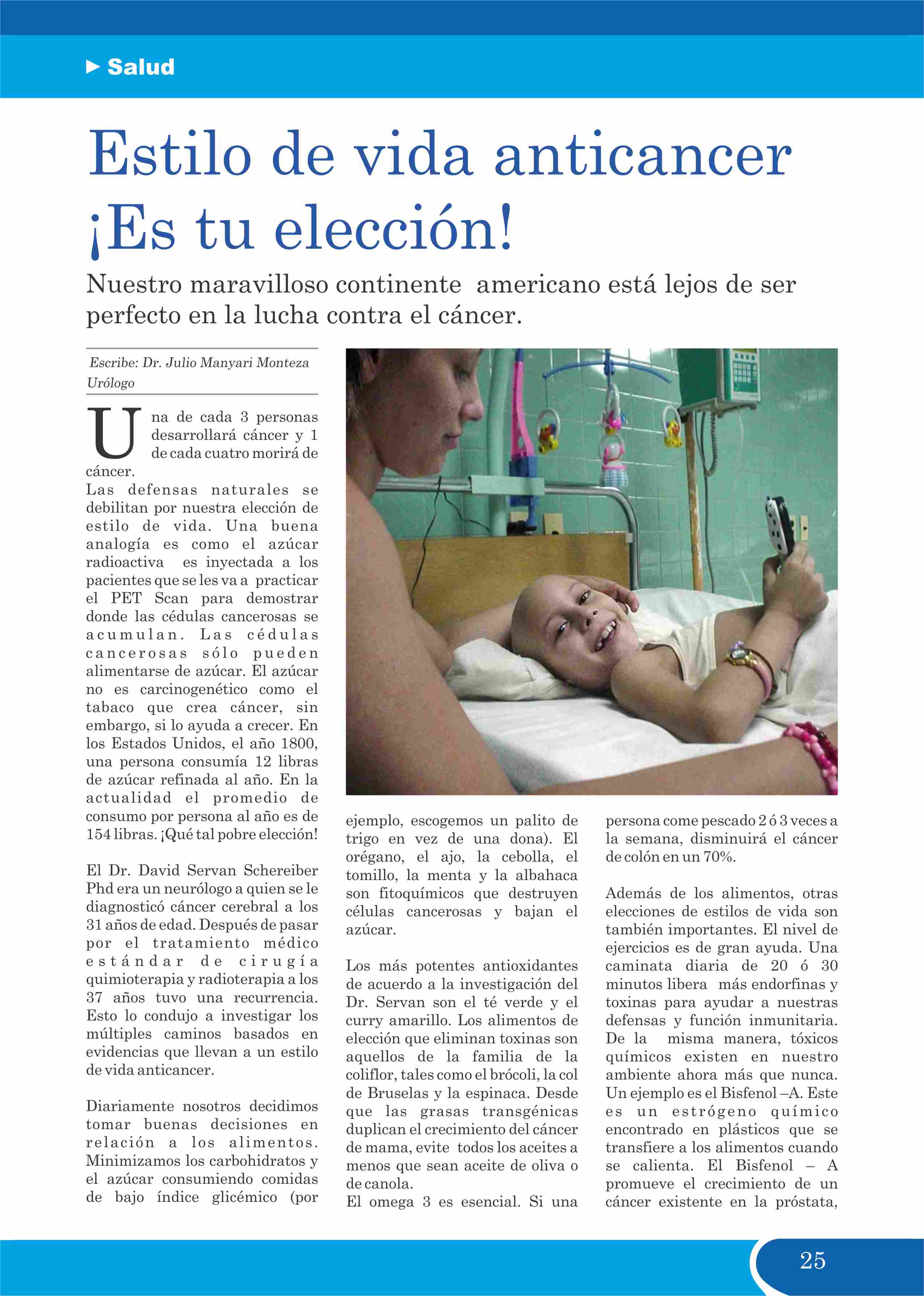 Salud

Estilo de vida anticancer ¡Es tu elección!

Nuestro maravilloso continente americano está lejos de ser perfecto en la lucha contra el cáncer.

Escribe: Dr. Julio Manyari Monteza
Urólogo

Una de cada 3 personas desarrollará cáncer y 1 de cada cuatro morirá de cáncer.
Las defensas naturales se debilitan por nuestra elección de estilo de vida. Una buena analogía es como el azúcar radioactiva es inyectada a los pacientes que se les va a practicar el PET Scan para demostrar donde las cédulas cancerosas se acumulan. Las cédulas cancerosas sólo pueden alimentarse de azúcar. El azúcar no es carcinogenético como el tabaco que crea cáncer, sin embargo, si lo ayuda a crecer. En los Estados Unidos, el año 1800, una persona consumía 12 libras de azúcar refinada al año. En la actualidad el promedio de consumo por persona al año es de 154 libras. ¡Qué tal pobre elección!

El Dr. David Servan Schereiber Phd era un neurólogo a quien se le diagnosticó cáncer cerebral a los 31 años de edad. Después de pasar por el tratamiento médico estándar de cirugía quimioterapia y radioterapia a los 37 años tuvo una recurrencia. Esto lo condujo a investigar los múltiples caminos basados en evidencias que llevan a un estilo de vida anticancer.

Diariamente nosotros decidimos tomar buenas decisiones en relación a los alimentos. Minimizamos los carbohidratos y el azúcar consumiendo comidas de bajo índice glicémico (por ejemplo, escogemos un palito de trigo en vez de una dona). El orégano, el ajo, la cebolla, el tomillo, la menta y la albahaca son fitoquímicos que destruyen células cancerosas y bajan el azúcar.

Los más potentes antioxidantes de acuerdo a la investigación del Dr. Servan son el té verde y el curry amarillo. Los alimentos de elección que eliminan toxinas son aquellos de la familia de la coliflor, tales como el brócoli, la col de Bruselas y la espinaca. Desde que las grasas transgénicas duplican el crecimiento del cáncer de mama, evite todos los aceites a menos que sean aceite de oliva o de canola.
El omega 3 es esencial. Si una persona come pescado 2 ó 3 veces a la semana, disminuirá el cáncer de colón en un 70%.

Además de los alimentos, otras elecciones de estilos de vida son también importantes. El nivel de ejercicios es de gran ayuda. Una caminata diaria de 20 ó 30 minutos libera más endorfinas y toxinas para ayudar a nuestras defensas y función inmunitaria. De la misma manera, tóxicos químicos existen en nuestro ambiente ahora más que nunca. Un ejemplo es el Bisfenol –A. Este es un estrógeno químico encontrado en plásticos que se transfiere a los alimentos cuando se calienta. El Bisfenol – A promueve el crecimiento de un cáncer existente en la próstata,

25